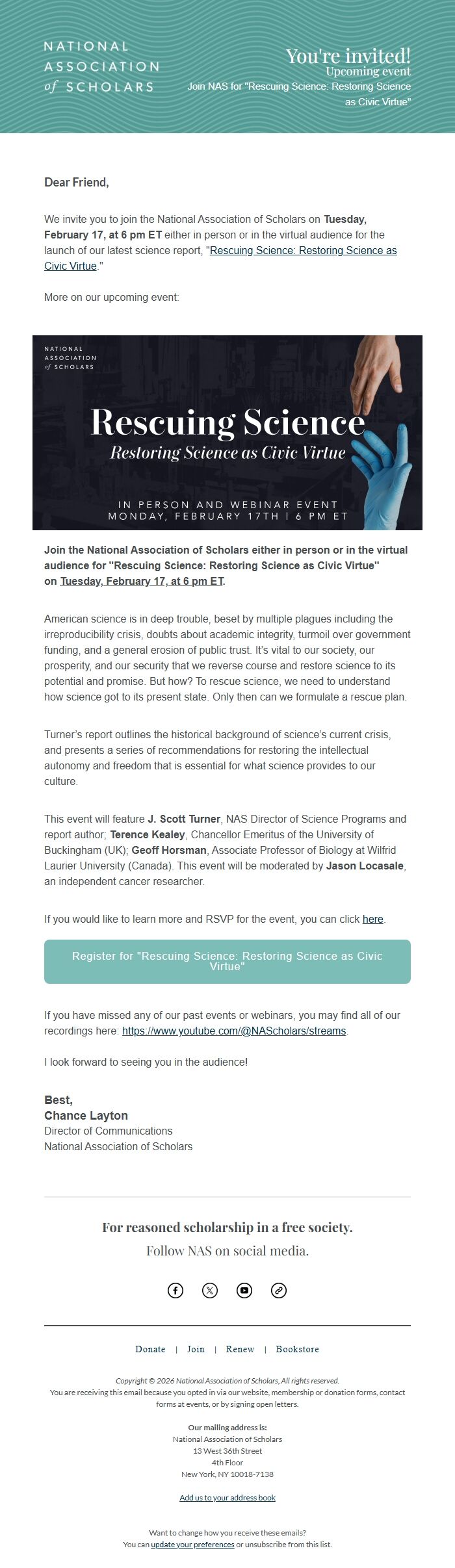 NATIONAL ASSOCIATION of SCHOLARS

You're invited!
Upcoming event
Join NAS for "Rescuing Science: Restoring Science as Civic Virtue"

Dear Friend,

We invite you to join the National Association of Scholars on Tuesday, February 17, at 6 pm ET either in person or in the virtual audience for the launch of our latest science report, "Rescuing Science: Restoring Science as Civic Virtue."

More on our upcoming event:

NATIONAL ASSOCIATION of SCHOLARS

Rescuing Science
Restoring Science as Civic Virtue

IN PERSON AND WEBINAR EVENT
MONDAY, FEBRUARY 17TH | 6 PM ET

Join the National Association of Scholars either in person or in the virtual audience for "Rescuing Science: Restoring Science as Civic Virtue" on Tuesday, February 17, at 6 pm ET.

American science is in deep trouble, beset by multiple plagues including the irreproducibility crisis, doubts about academic integrity, turmoil over government funding, and a general erosion of public trust. It's vital to our society, our prosperity, and our security that we reverse course and restore science to its potential and promise. But how? To rescue science, we need to understand how science got to its present state. Only then can we formulate a rescue plan.

Turner's report outlines the historical background of science's current crisis, and presents a series of recommendations for restoring the intellectual autonomy and freedom that is essential for what science provides to our culture.

This event will feature J. Scott Turner, NAS Director of Science Programs and report author; Terence Kealey, Chancellor Emeritus of the University of Buckingham (UK); Geoff Horsman, Associate Professor of Biology at Wilfrid Laurier University (Canada). This event will be moderated by Jason Locasale, an independent cancer researcher.

If you would like to learn more and RSVP for the event, you can click here.

Register for "Rescuing Science: Restoring Science as Civic Virtue"

If you have missed any of our past events or webinars, you may find all of our recordings here: https://www.youtube.com/@NAScholars/streams.

I look forward to seeing you in the audience!

Best,
Chance Layton
Director of Communications
National Association of Scholars

For reasoned scholarship in a free society.
Follow NAS on social media.

Donate | Join | Renew | Bookstore

Copyright © 2026 National Association of Scholars, All rights reserved.
You are receiving this email because you opted in via our website, membership or donation forms, contact forms at events, or by signing open letters.

Our mailing address is:
National Association of Scholars
13 West 36th Street
4th Floor
New York, NY 10018-7138

Add us to your address book

Want to change how you receive these emails?
You can update your preferences or unsubscribe from this list.